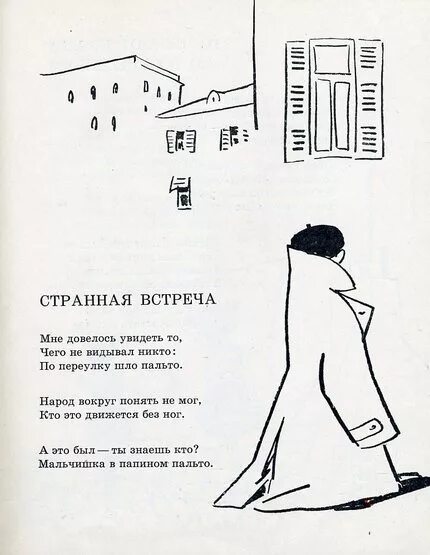 СТРАННАЯ ВСТРЕЧА

Мне довелось увидеть то,
Чего не видывал никто:
По переулку шло пальто.

Народ вокруг понять не мог,
Кто это движется без ног.

А это был — ты знаешь кто?
Мальчишка в папином пальто.